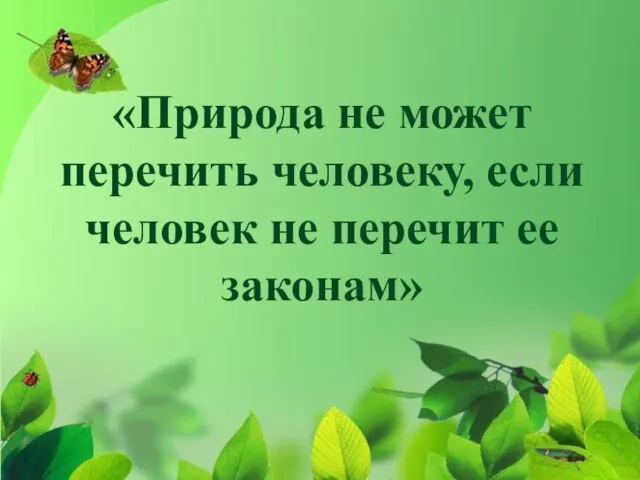 «Природа не может перечить человеку, если человек не перечит ее законам»